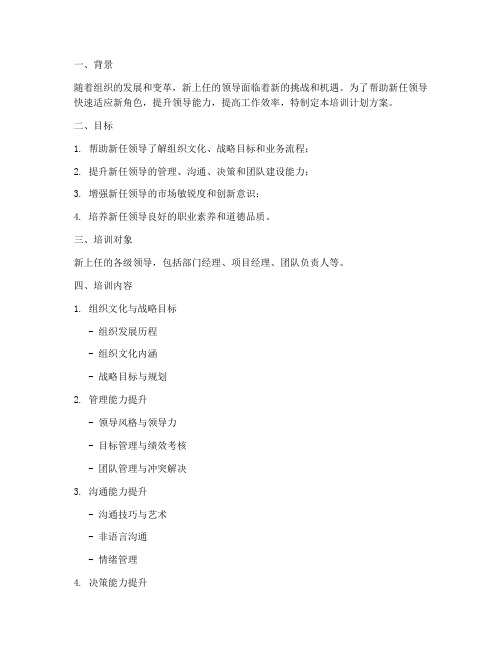 一、背景

随着组织的发展和变革，新上任的领导面临着新的挑战和机遇。为了帮助新任领导快速适应新角色，提升领导能力，提高工作效率，特制定本培训计划方案。

二、目标

1. 帮助新任领导了解组织文化、战略目标和业务流程；

2. 提升新任领导的管理、沟通、决策和团队建设能力；

3. 增强新任领导的市场敏锐度和创新意识；

4. 培养新任领导良好的职业素养和道德品质。

三、培训对象

新上任的各级领导，包括部门经理、项目经理、团队负责人等。

四、培训内容

1. 组织文化与战略目标

- 组织发展历程

- 组织文化内涵

- 战略目标与规划

2. 管理能力提升

- 领导风格与领导力

- 目标管理与绩效考核

- 团队管理与冲突解决

3. 沟通能力提升

- 沟通技巧与艺术

- 非语言沟通

- 情绪管理

4. 决策能力提升